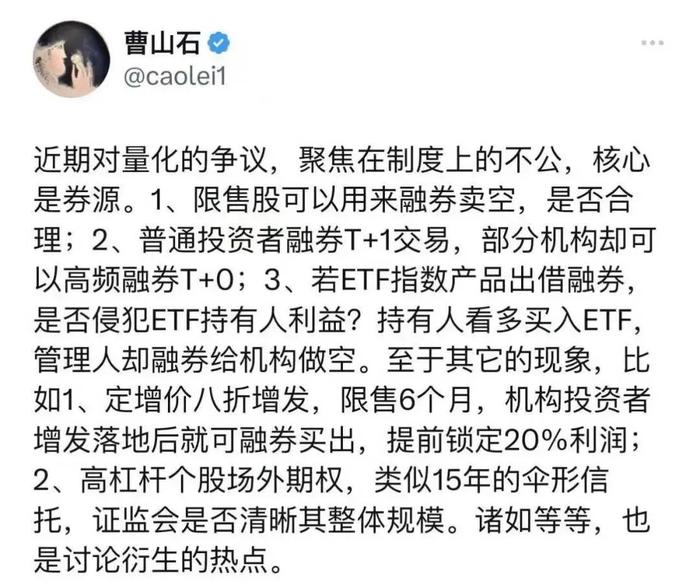 曹山石
@caolei1

近期对量化的争议，聚焦在制度上的不公，核心是券源。1、限售股可以用来融券卖空，是否合理；2、普通投资者融券T+1交易，部分机构却可以高频融券T+0；3、若ETF指数产品出借融券，是否侵犯ETF持有人利益？持有人看多买入ETF，管理人却融券给机构做空。至于其它的现象，比如1、定增价八折增发，限售6个月，机构投资者增发落地后就可融券买出，提前锁定20%利润；2、高杠杆个股场外期权，类似15年的伞形信托，证监会是否清晰其整体规模。诸如等等，也是讨论衍生的热点。